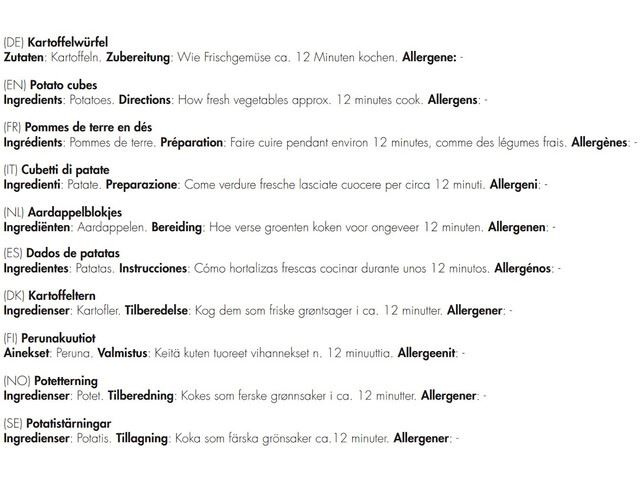 (DE) Kartoffelwürfel
Zutaten: Kartoffeln. Zubereitung: Wie Frischgemüse ca. 12 Minuten kochen. Allergene: -

(EN) Potato cubes
Ingredients: Potatoes. Directions: How fresh vegetables approx. 12 minutes cook. Allergens: -

(FR) Pommes de terre en dés
Ingrédients: Pommes de terre. Préparation: Faire cuire pendant environ 12 minutes, comme des légumes frais. Allergènes: -

(IT) Cubetti di patate
Ingredienti: Patate. Preparazione: Come verdure fresche lasciate cuocere per circa 12 minuti. Allergeni: -

(NL) Aardappelblokjes
Ingrediënten: Aardappelen. Bereiding: Hoe verse groenten koken voor ongeveer 12 minuten. Allergenen: -

(ES) Dados de patatas
Ingredientes: Patatas. Instrucciones: Cómo hortalizas frescas cocinar durante unos 12 minutos. Allergénos: -

(DK) Kartoffeltern
Ingredienser: Kartofler. Tilberedelse: Kog dem som friske grøntsager i ca. 12 minutter. Allergener: -

(FI) Perunakuutiot
Ainekset: Peruna. Valmistus: Keitä kuten tuoreet vihannekset n. 12 minuuttia. Allergeenit: -

(NO) Potetterning
Ingredienser: Potet. Tilberedning: Kokes som ferske grønnsaker i ca. 12 minutter. Allergener: -

(SE) Potatistärningar
Ingredienser: Potatis. Tillagning: Koka som färska grönsaker ca.12 minuter. Allergener: -